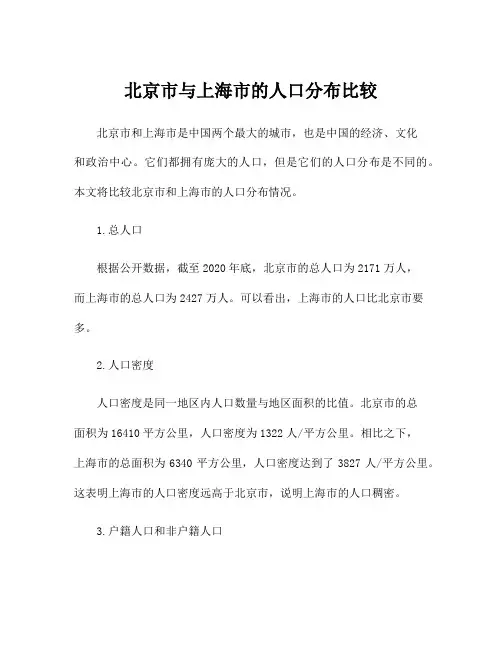 北京市与上海市的人口分布比较

北京市和上海市是中国两个最大的城市，也是中国的经济、文化和政治中心。它们都拥有庞大的人口，但是它们的人口分布是不同的。本文将比较北京市和上海市的人口分布情况。

1.总人口

根据公开数据，截至2020年底，北京市的总人口为2171万人，而上海市的总人口为2427万人。可以看出，上海市的人口比北京市要多。

2.人口密度

人口密度是同一地区内人口数量与地区面积的比值。北京市的总面积为16410平方公里，人口密度为1322人/平方公里。相比之下，上海市的总面积为6340平方公里，人口密度达到了3827人/平方公里。这表明上海市的人口密度远高于北京市，说明上海市的人口稠密。

3.户籍人口和非户籍人口